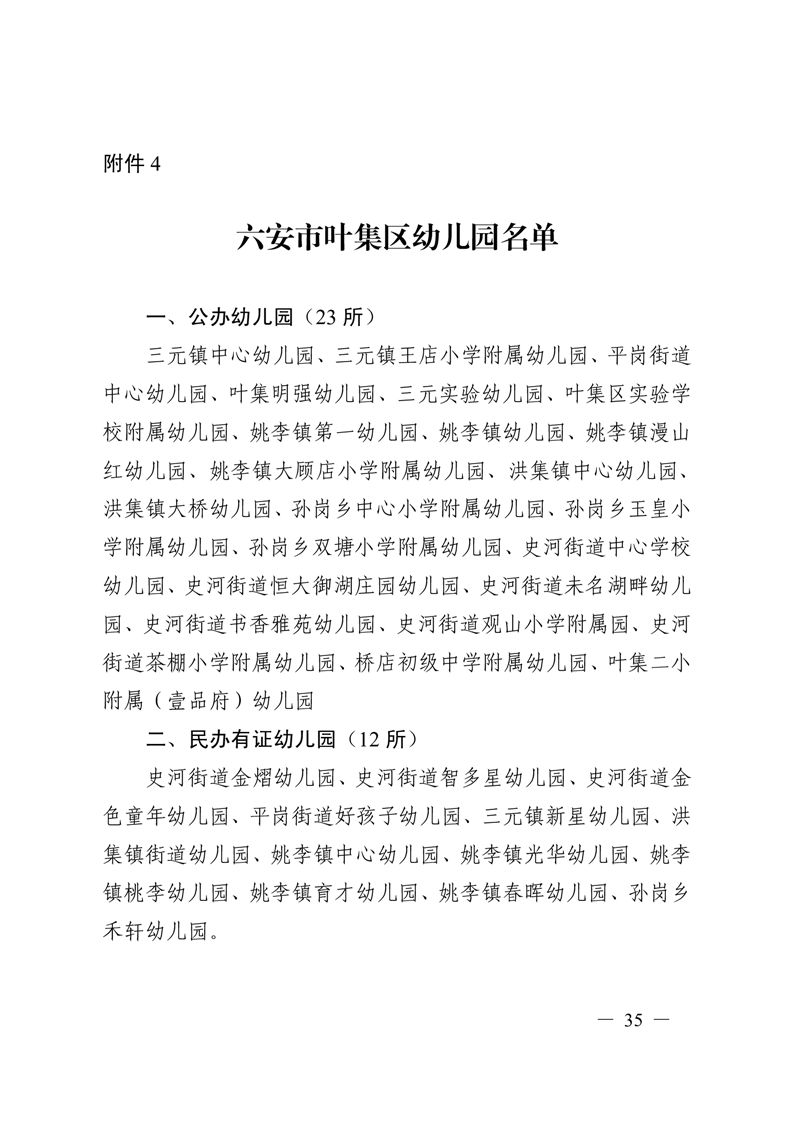 附件 4

六安市叶集区幼儿园名单

一、公办幼儿园（23 所）

三元镇中心幼儿园、三元镇王店小学附属幼儿园、平岗街道中心幼儿园、叶集明强幼儿园、三元实验幼儿园、叶集区实验学校附属幼儿园、姚李镇第一幼儿园、姚李镇幼儿园、姚李镇漫山红幼儿园、姚李镇大顾店小学附属幼儿园、洪集镇中心幼儿园、洪集镇大桥幼儿园、孙岗乡中心小学附属幼儿园、孙岗乡玉皇小学附属幼儿园、孙岗乡双塘小学附属幼儿园、史河街道中心学校幼儿园、史河街道恒大御湖庄园幼儿园、史河街道未名湖畔幼儿园、史河街道书香雅苑幼儿园、史河街道观山小学附属园、史河街道茶棚小学附属幼儿园、桥店初级中学附属幼儿园、叶集二小附属（壹品府）幼儿园

二、民办有证幼儿园（12 所）

史河街道金熠幼儿园、史河街道智多星幼儿园、史河街道金色童年幼儿园、平岗街道好孩子幼儿园、三元镇新星幼儿园、洪集镇街道幼儿园、姚李镇中心幼儿园、姚李镇光华幼儿园、姚李镇桃李幼儿园、姚李镇育才幼儿园、姚李镇春晖幼儿园、孙岗乡禾轩幼儿园。

— 35 —